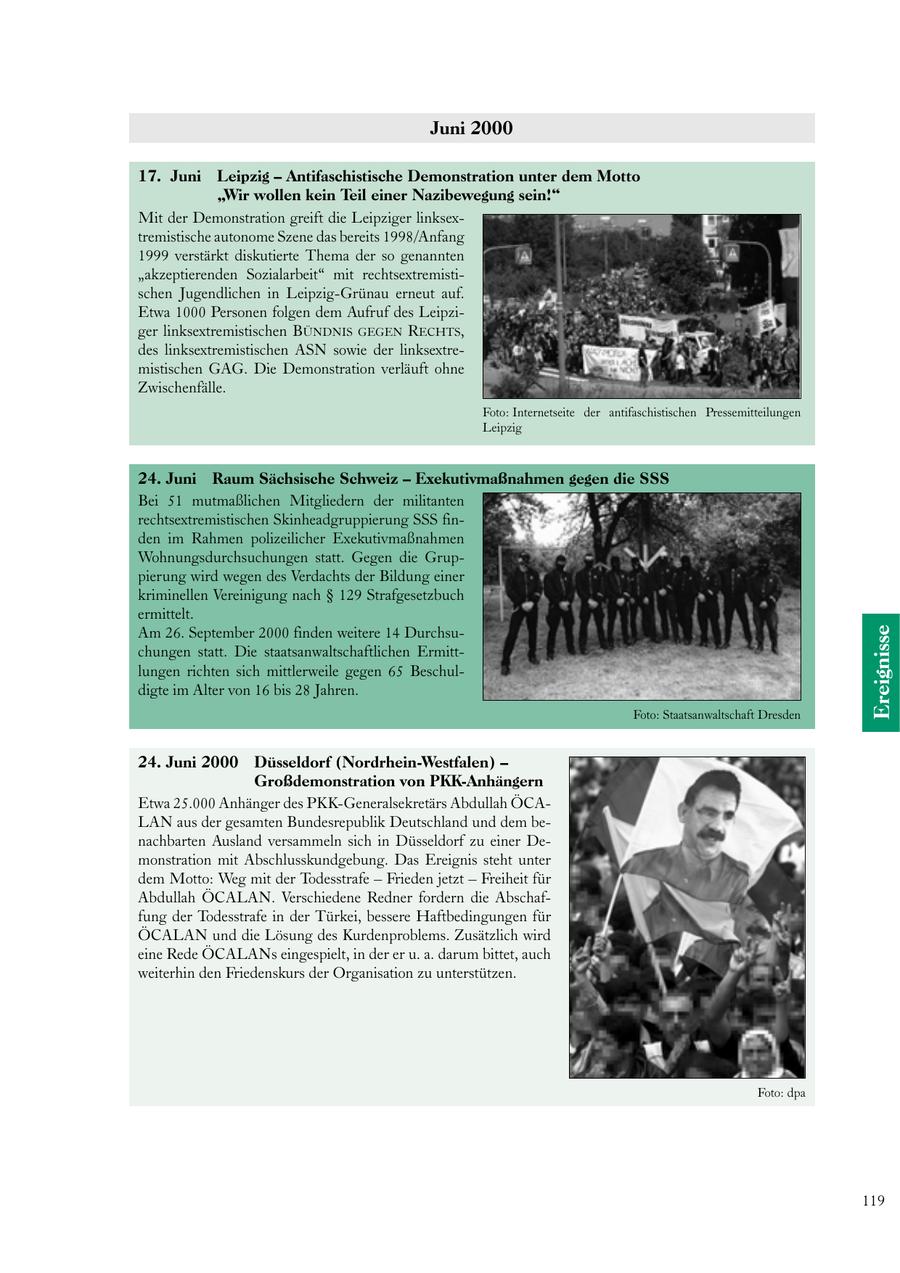 Juni 2000

17. Juni Leipzig – Antifaschistische Demonstration unter dem Motto „Wir wollen kein Teil einer Nazibewegung sein!“

Mit der Demonstration greift die Leipziger linksextremistische autonome Szene das bereits 1998/Anfang 1999 verstärkt diskutierte Thema der so genannten „akzeptierenden Sozialarbeit“ mit rechtsextremistischen Jugendlichen in Leipzig-Grünau erneut auf. Etwa 1000 Personen folgen dem Aufruf des Leipziger linksextremistischen BÜNDNIS GEGEN RECHTS, des linksextremistischen ASN sowie der linksextremistischen GAG. Die Demonstration verläuft ohne Zwischenfälle.

Foto: Internetseite der antifaschistischen Pressemitteilungen Leipzig

24. Juni Raum Sächsische Schweiz – Exekutivmaßnahmen gegen die SSS

Bei 51 mutmaßlichen Mitgliedern der militanten rechtsextremistischen Skinheadgruppierung SSS finden im Rahmen polizeilicher Exekutivmaßnahmen Wohnungsdurchsuchungen statt. Gegen die Gruppierung wird wegen des Verdachts der Bildung einer kriminellen Vereinigung nach § 129 Strafgesetzbuch ermittelt.
Am 26. September 2000 finden weitere 14 Durchsuchungen statt. Die staatsanwaltschaftlichen Ermittlungen richten sich mittlerweile gegen 65 Beschuldigte im Alter von 16 bis 28 Jahren.

Foto: Staatsanwaltschaft Dresden

Ereignisse

24. Juni 2000 Düsseldorf (Nordrhein-Westfalen) – Großdemonstration von PKK-Anhängern

Etwa 25.000 Anhänger des PKK-Generalsekretärs Abdullah ÖCALAN aus der gesamten Bundesrepublik Deutschland und dem benachbarten Ausland versammeln sich in Düsseldorf zu einer Demonstration mit Abschlusskundgebung. Das Ereignis steht unter dem Motto: Weg mit der Todesstrafe – Frieden jetzt – Freiheit für Abdullah ÖCALAN. Verschiedene Redner fordern die Abschaffung der Todesstrafe in der Türkei, bessere Haftbedingungen für ÖCALAN und die Lösung des Kurdenproblems. Zusätzlich wird eine Rede ÖCALANs eingespielt, in der er u. a. darum bittet, auch weiterhin den Friedenskurs der Organisation zu unterstützen.

Foto: dpa

119